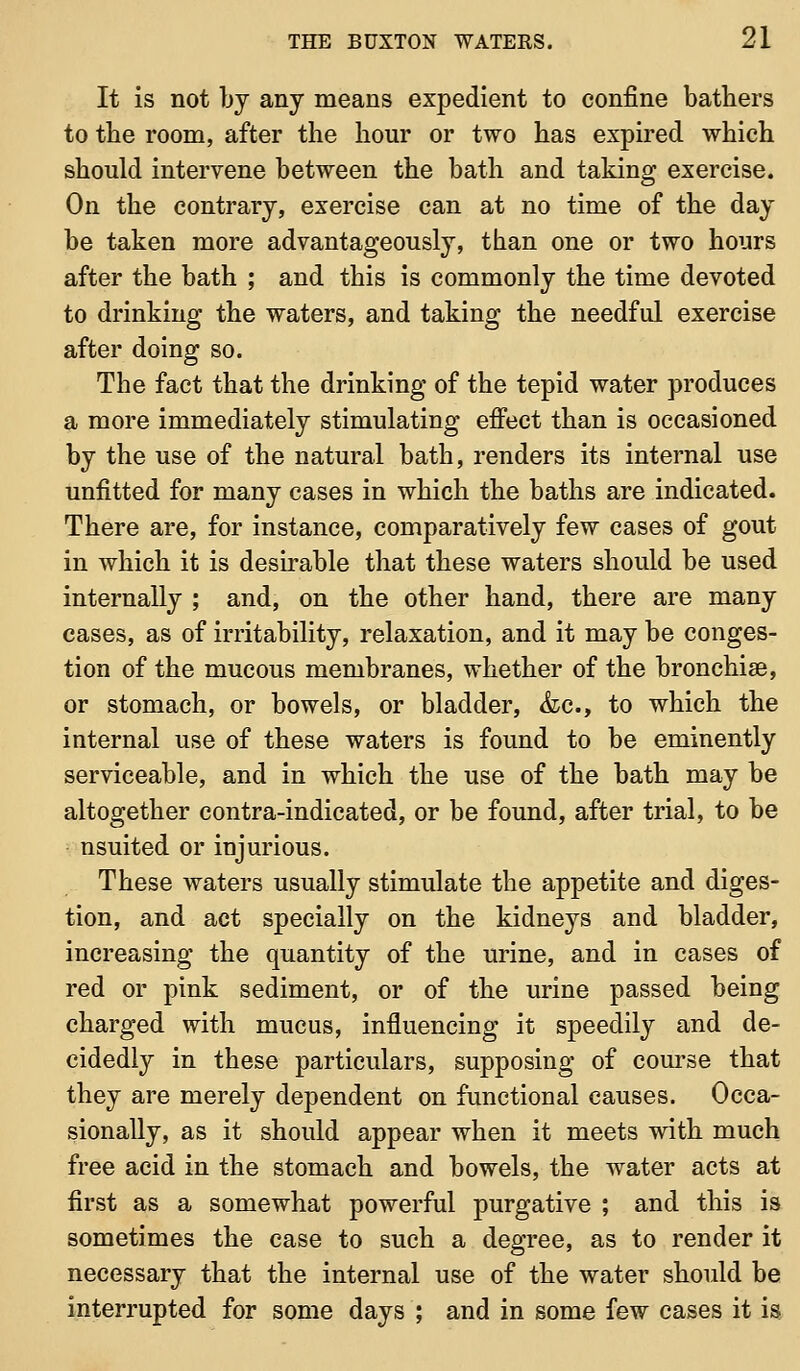 THE BUXTON WATERS. 21

It is not by any means expedient to confine bathers to the room, after the hour or two has expired which should intervene between the bath and taking exercise. On the contrary, exercise can at no time of the day be taken more advantageously, than one or two hours after the bath ; and this is commonly the time devoted to drinking the waters, and taking the needful exercise after doing so.

The fact that the drinking of the tepid water produces a more immediately stimulating effect than is occasioned by the use of the natural bath, renders its internal use unfitted for many cases in which the baths are indicated. There are, for instance, comparatively few cases of gout in which it is desirable that these waters should be used internally ; and, on the other hand, there are many cases, as of irritability, relaxation, and it may be congestion of the mucous membranes, whether of the bronchiæ, or stomach, or bowels, or bladder, &c., to which the internal use of these waters is found to be eminently serviceable, and in which the use of the bath may be altogether contra-indicated, or be found, after trial, to be nsuited or injurious.

These waters usually stimulate the appetite and digestion, and act specially on the kidneys and bladder, increasing the quantity of the urine, and in cases of red or pink sediment, or of the urine passed being charged with mucus, influencing it speedily and decidedly in these particulars, supposing of course that they are merely dependent on functional causes. Occasionally, as it should appear when it meets with much free acid in the stomach and bowels, the water acts at first as a somewhat powerful purgative ; and this is sometimes the case to such a degree, as to render it necessary that the internal use of the water should be interrupted for some days ; and in some few cases it is